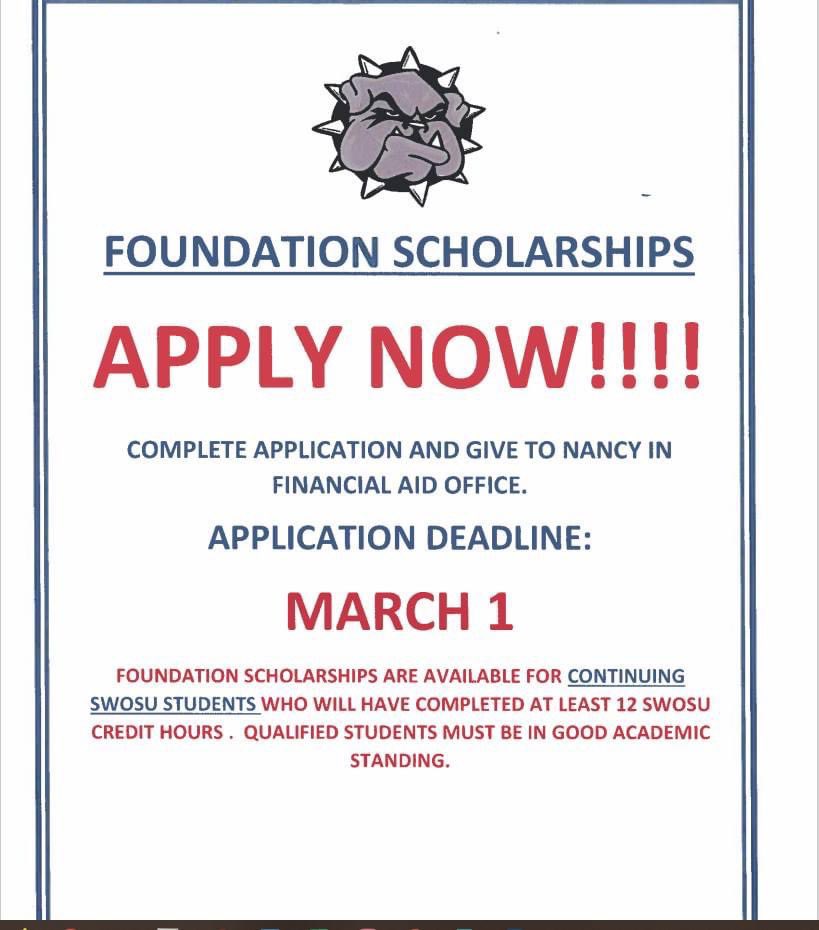 FOUNDATION SCHOLARSHIPS

APPLY NOW!!!!

COMPLETE APPLICATION AND GIVE TO NANCY IN FINANCIAL AID OFFICE.

APPLICATION DEADLINE:

MARCH 1

FOUNDATION SCHOLARSHIPS ARE AVAILABLE FOR CONTINUING SWOSU STUDENTS WHO WILL HAVE COMPLETED AT LEAST 12 SWOSU CREDIT HOURS . QUALIFIED STUDENTS MUST BE IN GOOD ACADEMIC STANDING.